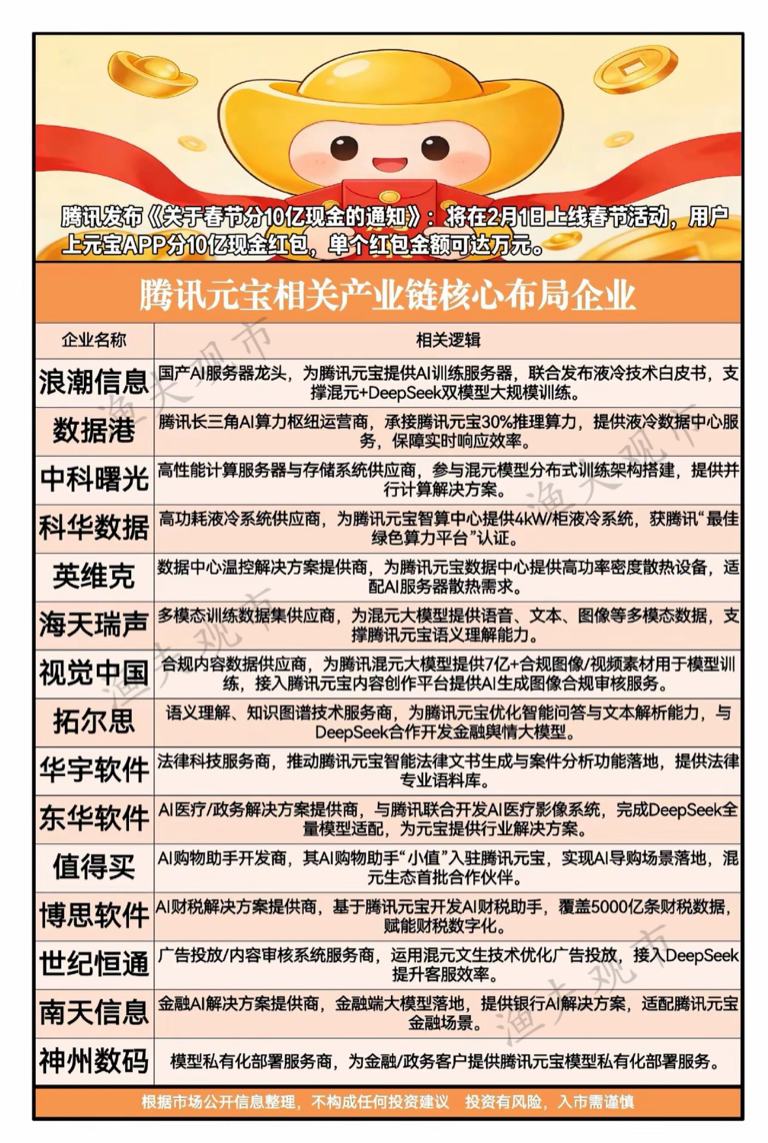 腾讯发布《关于春节分10亿现金的通知》：将在2月1日上线春节活动，用户上元宝APP分10亿现金红包，单个红包金额可达万元。

腾讯元宝相关产业链核心布局企业

| 企业名称 | 相关逻辑 |
|---|---|
| 浪潮信息 | 国产AI服务器龙头，为腾讯元宝提供AI训练服务器，联合发布液冷技术白皮书，支撑混元+DeepSeek双模型大规模训练。 |
| 数据港 | 腾讯长三角AI算力枢纽运营商，承接腾讯元宝30%推理算力，提供液冷数据中心服务，保障实时响应效率。 |
| 中科曙光 | 高性能计算服务器与存储系统供应商，参与混元模型分布式训练架构搭建，提供并行计算解决方案。 |
| 科华数据 | 高功耗液冷系统供应商，为腾讯元宝智算中心提供4kW/柜液冷系统，获腾讯“最佳绿色算力平台”认证。 |
| 英维克 | 数据中心温控解决方案提供商，为腾讯元宝数据中心提供高功率密度散热设备，适配AI服务器散热需求。 |
| 海天瑞声 | 多模态训练数据集供应商，为混元大模型提供语音、文本、图像等多模态数据，支撑腾讯元宝语义理解能力。 |
| 视觉中国 | 合规内容数据供应商，为腾讯混元大模型提供7亿+合规图像/视频素材用于模型训练，接入腾讯元宝内容创作平台提供AI生成图像合规审核服务。 |
| 拓尔思 | 语义理解、知识图谱技术服务商，为腾讯元宝优化智能问答与文本解析能力，与DeepSeek合作开发金融舆情大模型。 |
| 华宇软件 | 法律科技服务商，推动腾讯元宝智能法律文书生成与案件分析功能落地，提供法律专业语料库。 |
| 东华软件 | AI医疗/政务解决方案提供商，与腾讯联合开发AI医疗影像系统，完成DeepSeek全量模型适配，为元宝提供行业解决方案。 |
| 值得买 | AI购物助手开发商，其AI购物助手“小值”入驻腾讯元宝，实现AI导购场景落地，混元生态首批合作伙伴。 |
| 博思软件 | AI财税解决方案提供商，基于腾讯元宝开发AI财税助手，覆盖5000亿条财税数据，赋能财税数字化。 |
| 世纪恒通 | 广告投放/内容审核系统服务商，运用混元文生技术优化广告投放，接入DeepSeek提升客服效率。 |
| 南天信息 | 金融AI解决方案提供商，金融端大模型落地，提供银行AI解决方案，适配腾讯元宝金融场景。 |
| 神州数码 | 模型私有化部署服务商，为金融/政务客户提供腾讯元宝模型私有化部署服务。 |

根据市场公开信息整理，不构成任何投资建议 投资有风险，入市需谨慎

渔夫观市